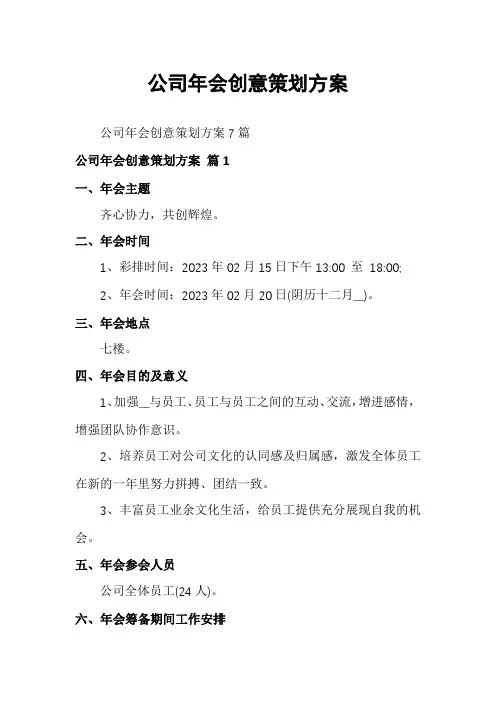 公司年会创意策划方案

公司年会创意策划方案 7 篇

公司年会创意策划方案 篇 1

一、年会主题

齐心协力，共创辉煌。

二、年会时间

1、彩排时间：2023 年 02 月 15 日下午 13:00 至 18:00;

2、年会时间：2023 年 02 月 20 日(阴历十二月__)。

三、年会地点

七楼。

四、年会目的及意义

1、加强__与员工、员工与员工之间的互动、交流，增进感情，增强团队协作意识。

2、培养员工对公司文化的认同感及归属感，激发全体员工在新的一年里努力拼搏、团结一致。

3、丰富员工业余文化生活，给员工提供充分展现自我的机会。

五、年会参会人员

公司全体员工(24 人)。

六、年会筹备期间工作安排